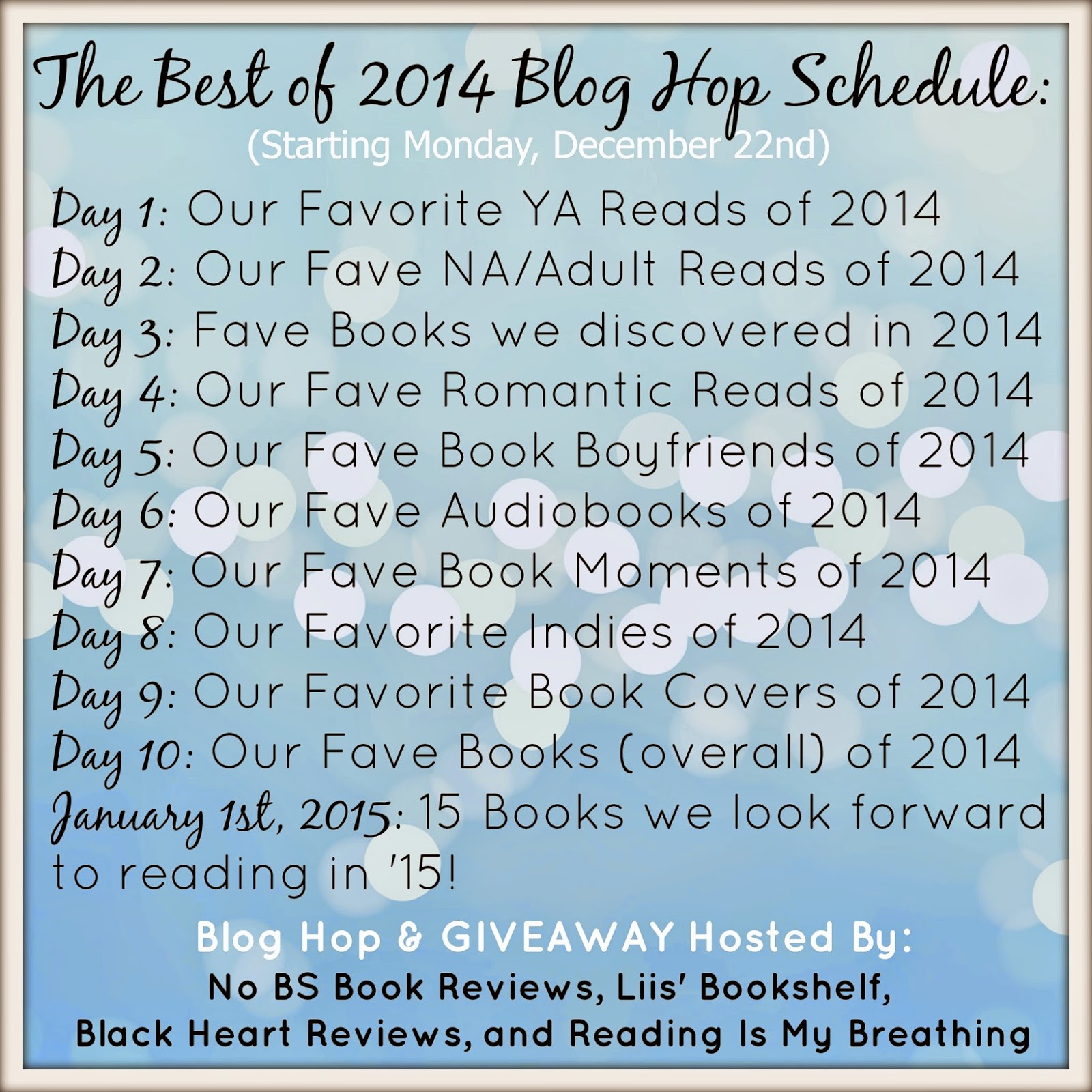 The Best of 2014 Blog Hop Schedule:
(Starting Monday, December 22nd)

Day 1: Our Favorite YA Reads of 2014
Day 2: Our Fave NA/Adult Reads of 2014
Day 3: Fave Books we discovered in 2014
Day 4: Our Fave Romantic Reads of 2014
Day 5: Our Fave Book Boyfriends of 2014
Day 6: Our Fave Audiobooks of 2014
Day 7: Our Fave Book Moments of 2014
Day 8: Our Favorite Indies of 2014
Day 9: Our Favorite Book Covers of 2014
Day 10: Our Fave Books (overall) of 2014
January 1st, 2015: 15 Books we look forward to reading in '15!

Blog Hop & GIVEAWAY Hosted By:
No BS Book Reviews, Liis' Bookshelf,
Black Heart Reviews, and Reading Is My Breathing